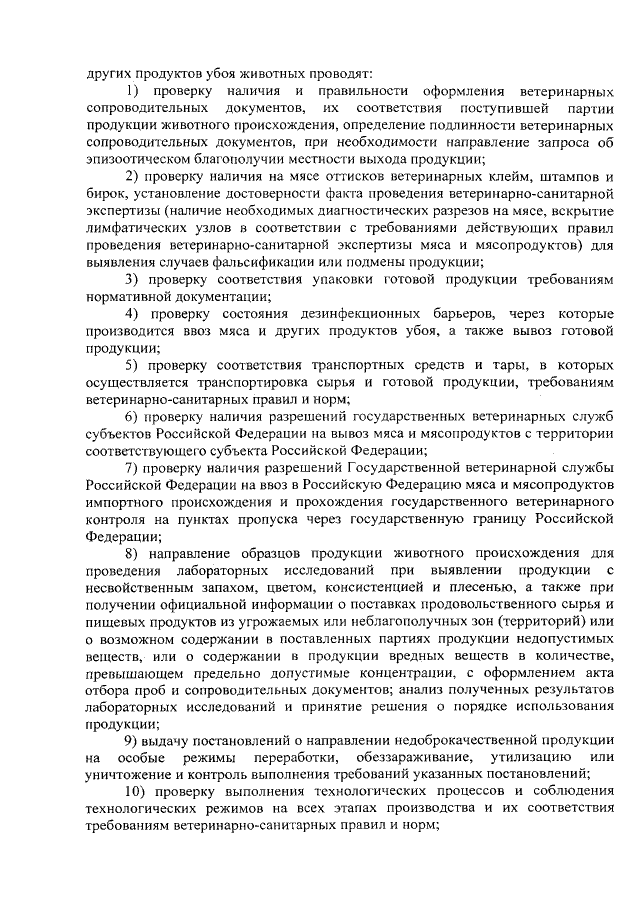 других продуктов убоя животных проводят:

1) проверку наличия и правильности оформления ветеринарных сопроводительных документов, их соответствия поступившей партии продукции животного происхождения, определение подлинности ветеринарных сопроводительных документов, при необходимости направление запроса об эпизоотическом благополучии местности выхода продукции;

2) проверку наличия на мясе оттисков ветеринарных клейм, штампов и бирок, установление достоверности факта проведения ветеринарно-санитарной экспертизы (наличие необходимых диагностических разрезов на мясе, вскрытие лимфатических узлов в соответствии с требованиями действующих правил проведения ветеринарно-санитарной экспертизы мяса и мясопродуктов) для выявления случаев фальсификации или подмены продукции;

3) проверку соответствия упаковки готовой продукции требованиям нормативной документации;

4) проверку состояния дезинфекционных барьеров, через которые производится ввоз мяса и других продуктов убоя, а также вывоз готовой продукции;

5) проверку соответствия транспортных средств и тары, в которых осуществляется транспортировка сырья и готовой продукции, требованиям ветеринарно-санитарных правил и норм;

6) проверку наличия разрешений государственных ветеринарных служб субъектов Российской Федерации на вывоз мяса и мясопродуктов с территории соответствующего субъекта Российской Федерации;

7) проверку наличия разрешений Государственной ветеринарной службы Российской Федерации на ввоз в Российскую Федерацию мяса и мясопродуктов импортного происхождения и прохождения государственного ветеринарного контроля на пунктах пропуска через государственную границу Российской Федерации;

8) направление образцов продукции животного происхождения для проведения лабораторных исследований при выявлении продукции с несвойственным запахом, цветом, консистенцией и плесенью, а также при получении официальной информации о поставках продовольственного сырья и пищевых продуктов из угрожаемых или неблагополучных зон (территорий) или о возможном содержании в поставленных партиях продукции недопустимых веществ, или о содержании в продукции вредных веществ в количестве, превышающем предельно допустимые концентрации, с оформлением акта отбора проб и сопроводительных документов; анализ полученных результатов лабораторных исследований и принятие решения о порядке использования продукции;

9) выдачу постановлений о направлении недоброкачественной продукции на особые режимы переработки, обеззараживание, утилизацию или уничтожение и контроль выполнения требований указанных постановлений;

10) проверку выполнения технологических процессов и соблюдения технологических режимов на всех этапах производства и их соответствия требованиям ветеринарно-санитарных правил и норм;